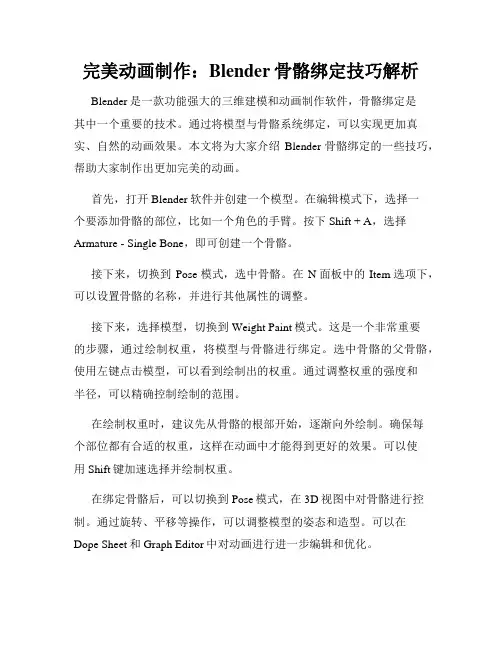 完美动画制作：Blender 骨骼绑定技巧解析

Blender 是一款功能强大的三维建模和动画制作软件，骨骼绑定是其中一个重要的技术。通过将模型与骨骼系统绑定，可以实现更加真实、自然的动画效果。本文将为大家介绍 Blender 骨骼绑定的一些技巧，帮助大家制作出更加完美的动画。

首先，打开 Blender 软件并创建一个模型。在编辑模式下，选择一个要添加骨骼的部位，比如一个角色的手臂。按下 Shift + A，选择 Armature - Single Bone，即可创建一个骨骼。

接下来，切换到 Pose 模式，选中骨骼。在 N 面板中的 Item 选项下，可以设置骨骼的名称，并进行其他属性的调整。

接下来，选择模型，切换到 Weight Paint 模式。这是一个非常重要的步骤，通过绘制权重，将模型与骨骼进行绑定。选中骨骼的父骨骼，使用左键点击模型，可以看到绘制出的权重。通过调整权重的强度和半径，可以精确控制绘制的范围。

在绘制权重时，建议先从骨骼的根部开始，逐渐向外绘制。确保每个部位都有合适的权重，这样在动画中才能得到更好的效果。可以使用 Shift 键加速选择并绘制权重。

在绑定骨骼后，可以切换到 Pose 模式，在 3D 视图中对骨骼进行控制。通过旋转、平移等操作，可以调整模型的姿态和造型。可以在 Dope Sheet 和 Graph Editor 中对动画进行进一步编辑和优化。